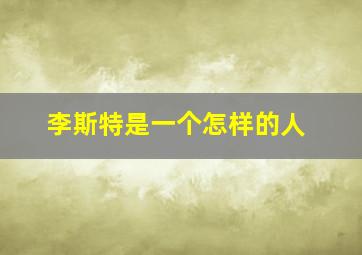 李斯特是一个怎样的人